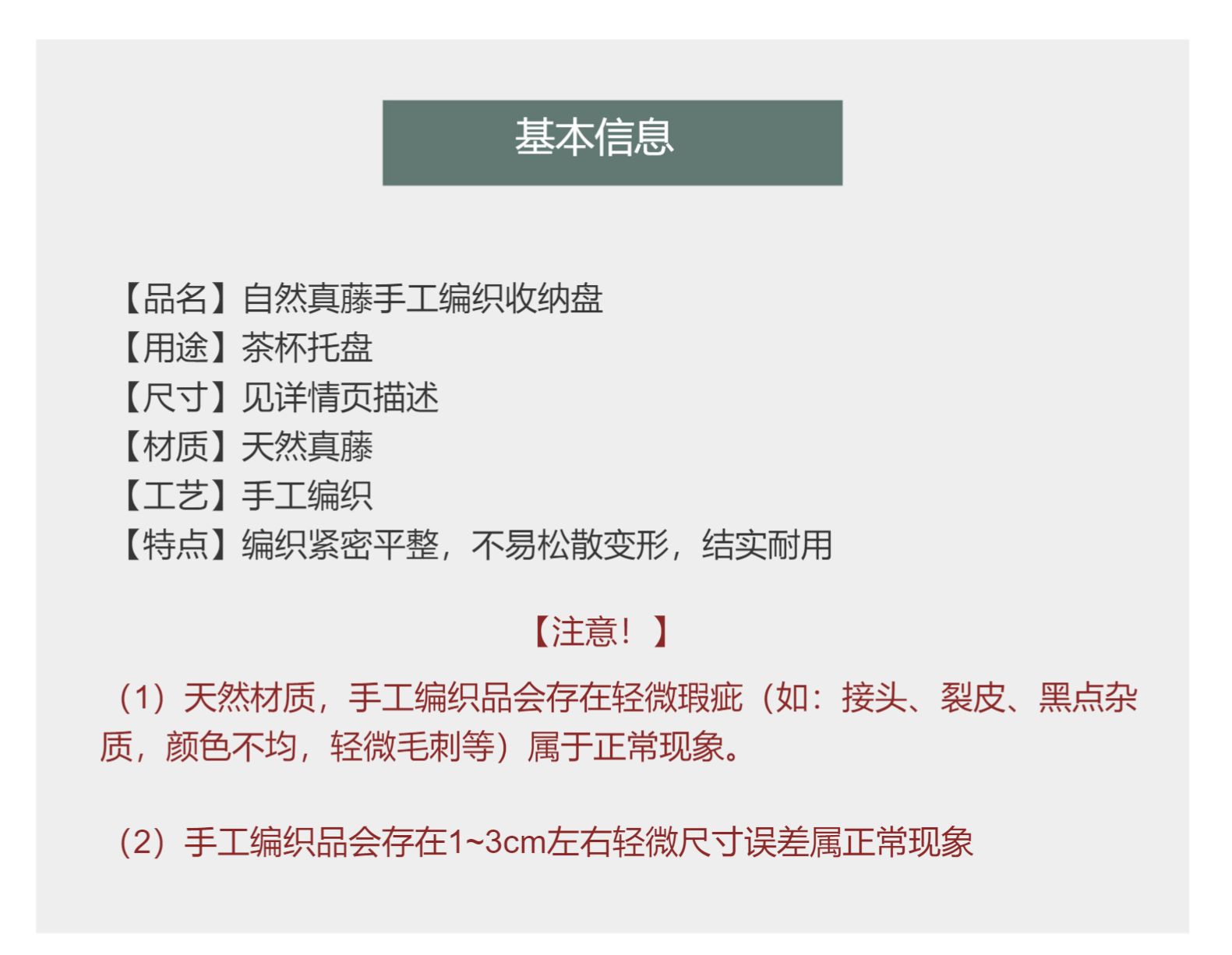 基本信息

【品名】自然真藤手工编织收纳盘
【用途】茶杯托盘
【尺寸】见详情页描述
【材质】天然真藤
【工艺】手工编织
【特点】编织紧密平整，不易松散变形，结实耐用

【注意！】

（1）天然材质，手工编织品会存在轻微瑕疵（如：接头、裂皮、黑点杂质，颜色不均，轻微毛刺等）属于正常现象。

（2）手工编织品会存在1~3cm左右轻微尺寸误差属正常现象